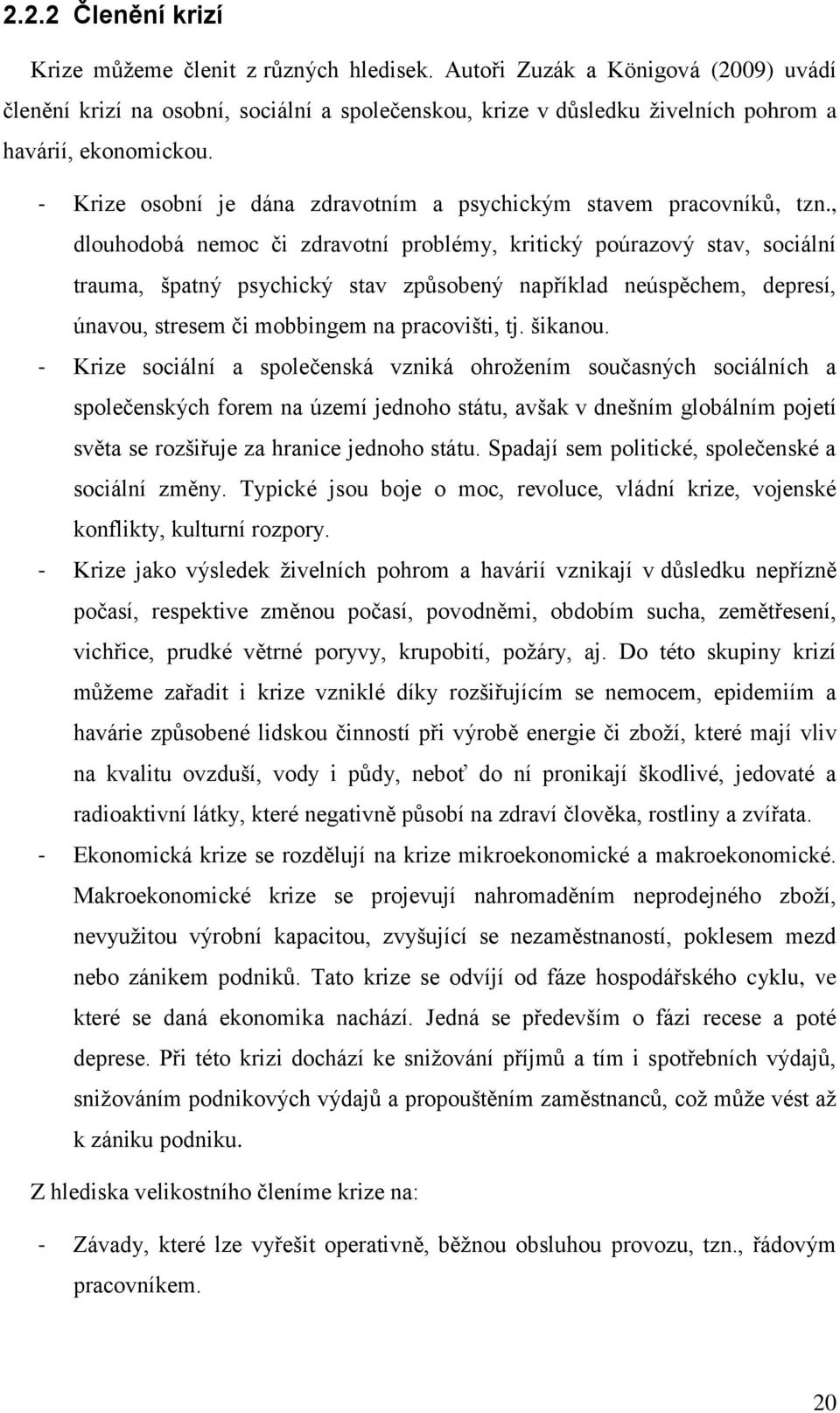 2.2.2 Členění krizí

Krize můžeme členit z různých hledisek. Autoři Zuzák a Königová (2009) uvádí členění krizí na osobní, sociální a společenskou, krize v důsledku živelních pohrom a havárií, ekonomickou.

- Krize osobní je dána zdravotním a psychickým stavem pracovníků, tzn., dlouhodobá nemoc či zdravotní problémy, kritický poúrazový stav, sociální trauma, špatný psychický stav způsobený například neúspěchem, depresí, únavou, stresem či mobbingem na pracovišti, tj. šikanou.
- Krize sociální a společenská vzniká ohrožením současných sociálních a společenských forem na území jednoho státu, avšak v dnešním globálním pojetí světa se rozšiřuje za hranice jednoho státu. Spadají sem politické, společenské a sociální změny. Typické jsou boje o moc, revoluce, vládní krize, vojenské konflikty, kulturní rozpory.
- Krize jako výsledek živelních pohrom a havárií vznikají v důsledku nepřízně počasí, respektive změnou počasí, povodněmi, obdobím sucha, zemětřesení, vichřice, prudké větrné poryvy, krupobití, požáry, aj. Do této skupiny krizí můžeme zařadit i krize vzniklé díky rozšiřujícím se nemocem, epidemiím a havárie způsobené lidskou činností při výrobě energie či zboží, které mají vliv na kvalitu ovzduší, vody i půdy, neboť do ní pronikají škodlivé, jedovaté a radioaktivní látky, které negativně působí na zdraví člověka, rostliny a zvířata.
- Ekonomická krize se rozdělují na krize mikroekonomické a makroekonomické. Makroekonomické krize se projevují nahromaděním neprodejného zboží, nevyužitou výrobní kapacitou, zvyšující se nezaměstnaností, poklesem mezd nebo zánikem podniků. Tato krize se odvíjí od fáze hospodářského cyklu, ve které se daná ekonomika nachází. Jedná se především o fázi recese a poté deprese. Při této krizi dochází ke snižování příjmů a tím i spotřebních výdajů, snižováním podnikových výdajů a propouštěním zaměstnanců, což může vést až k zániku podniku.

Z hlediska velikostního členíme krize na:

- Závady, které lze vyřešit operativně, běžnou obsluhou provozu, tzn., řádovým pracovníkem.

20